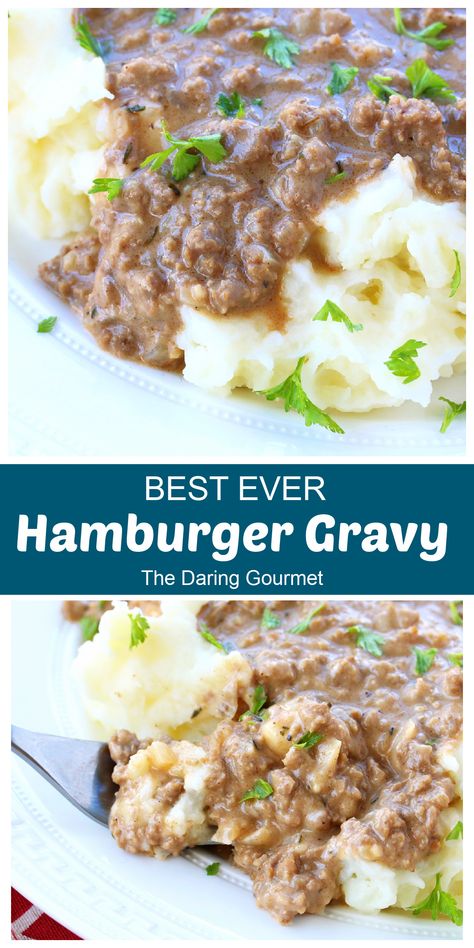 BEST EVER
Hamburger Gravy
The Daring Gourmet